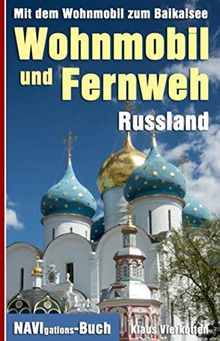 Mit dem Wohnmobil zum Baikalsee

Wohnmobil und Fernweh

Russland

NAVIgations-Buch

Klaus Vierkotten